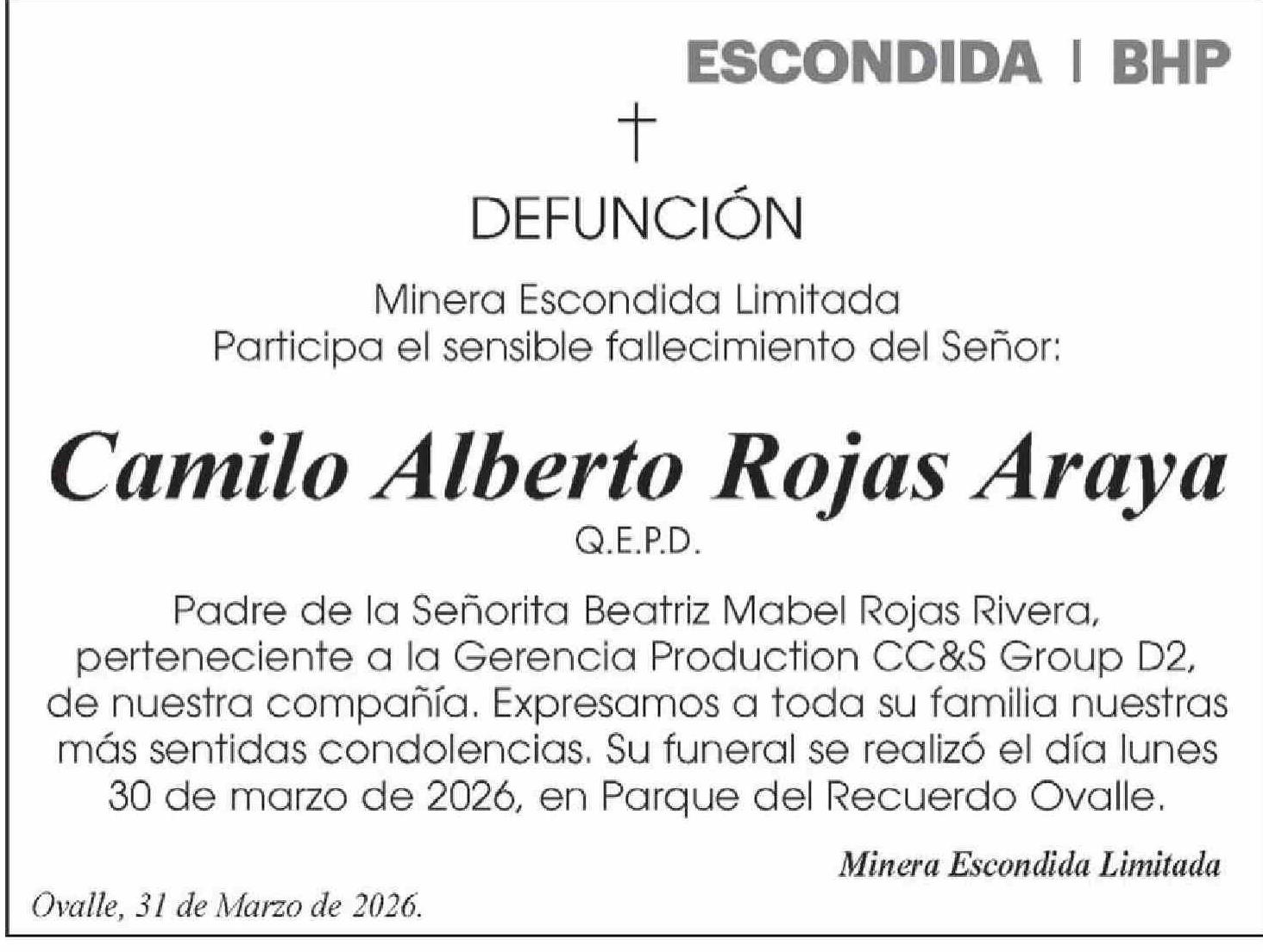 ESCONDIDA | BHP

†

DEFUNCIÓN

Minera Escondida Limitada
Participa el sensible fallecimiento del Señor:

Camilo Alberto Rojas Araya
Q.E.P.D.

Padre de la Señorita Beatriz Mabel Rojas Rivera, perteneciente a la Gerencia Production CC&S Group D2, de nuestra compañía. Expresamos a toda su familia nuestras más sentidas condolencias. Su funeral se realizó el día lunes 30 de marzo de 2026, en Parque del Recuerdo Ovalle.

Minera Escondida Limitada

Ovalle, 31 de Marzo de 2026.